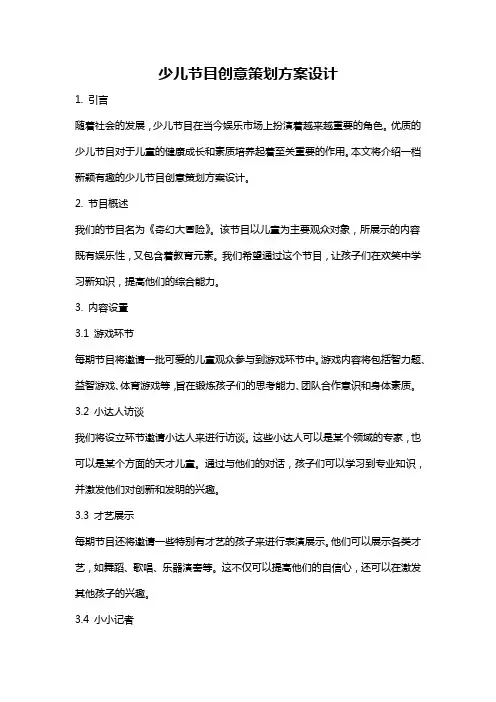 少儿节目创意策划方案设计

1. 引言

随着社会的发展，少儿节目在当今娱乐市场上扮演着越来越重要的角色。优质的少儿节目对于儿童的健康成长和素质培养起着至关重要的作用。本文将介绍一档新颖有趣的少儿节目创意策划方案设计。

2. 节目概述

我们的节目名为《奇幻大冒险》。该节目以儿童为主要观众对象，所展示的内容既有娱乐性，又包含着教育元素。我们希望通过这个节目，让孩子们在欢笑中学习新知识，提高他们的综合能力。

3. 内容设置

3.1 游戏环节

每期节目将邀请一批可爱的儿童观众参与到游戏环节中。游戏内容将包括智力题、益智游戏、体育游戏等，旨在锻炼孩子们的思考能力、团队合作意识和身体素质。

3.2 小达人访谈

我们将设立环节邀请小达人来进行访谈。这些小达人可以是某个领域的专家，也可以是某个方面的天才儿童。通过与他们的对话，孩子们可以学习到专业知识，并激发他们对创新和发明的兴趣。

3.3 才艺展示

每期节目还将邀请一些特别有才艺的孩子来进行表演展示。他们可以展示各类才艺，如舞蹈、歌唱、乐器演奏等。这不仅可以提高他们的自信心，还可以在激发其他孩子的兴趣。

3.4 小小记者